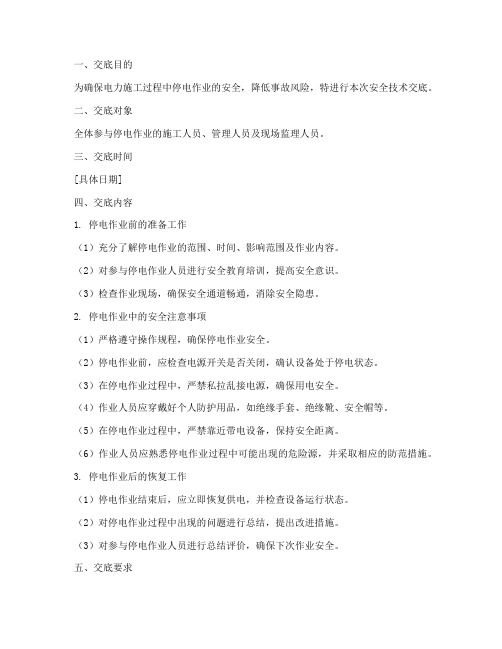 一、交底目的

为确保电力施工过程中停电作业的安全，降低事故风险，特进行本次安全技术交底。

二、交底对象

全体参与停电作业的施工人员、管理人员及现场监理人员。

三、交底时间

[具体日期]

四、交底内容

1. 停电作业前的准备工作

（1）充分了解停电作业的范围、时间、影响范围及作业内容。

（2）对参与停电作业人员进行安全教育培训，提高安全意识。

（3）检查作业现场，确保安全通道畅通，消除安全隐患。

2. 停电作业中的安全注意事项

（1）严格遵守操作规程，确保停电作业安全。

（2）停电作业前，应检查电源开关是否关闭，确认设备处于停电状态。

（3）在停电作业过程中，严禁私拉乱接电源，确保用电安全。

（4）作业人员应穿戴好个人防护用品，如绝缘手套、绝缘靴、安全帽等。

（5）在停电作业过程中，严禁靠近带电设备，保持安全距离。

（6）作业人员应熟悉停电作业过程中可能出现的危险源，并采取相应的防范措施。

3. 停电作业后的恢复工作

（1）停电作业结束后，应立即恢复供电，并检查设备运行状态。

（2）对停电作业过程中出现的问题进行总结，提出改进措施。

（3）对参与停电作业人员进行总结评价，确保下次作业安全。

五、交底要求